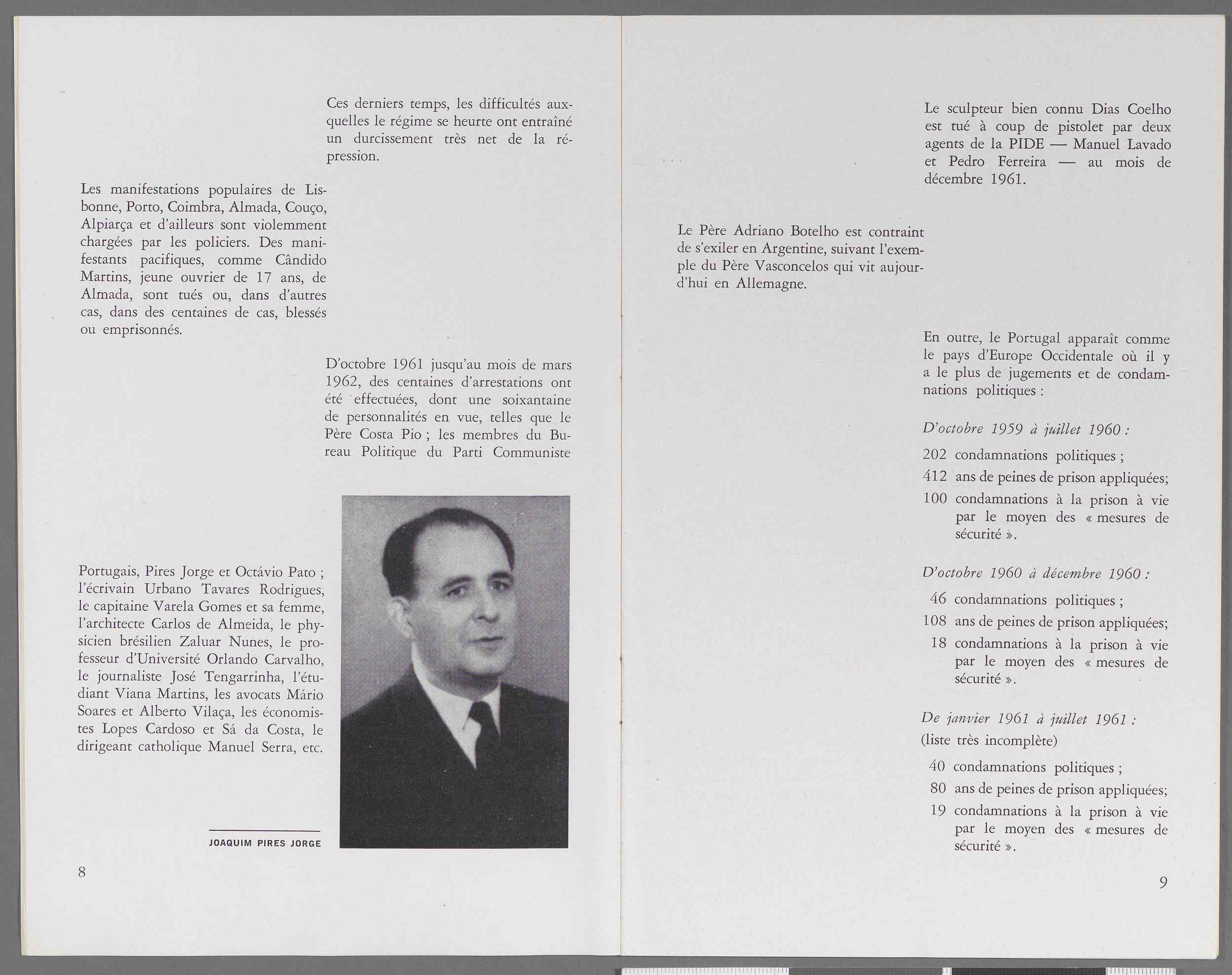 Ces derniers temps, les difficultés auxquelles le régime se heurte ont entraîné un durcissement très net de la répression.

Les manifestations populaires de Lisbonne, Porto, Coimbra, Almada, Couço, Alpiarça et d'ailleurs sont violemment chargées par les policiers. Des manifestants pacifiques, comme Cândido Martins, jeune ouvrier de 17 ans, de Almada, sont tués ou, dans d'autres cas, dans des centaines de cas, blessés ou emprisonnés.

D'octobre 1961 jusqu'au mois de mars 1962, des centaines d'arrestations ont été effectuées, dont une soixantaine de personnalités en vue, telles que le Père Costa Pio ; les membres du Bureau Politique du Parti Communiste Portugais, Pires Jorge et Octávio Pato ; l'écrivain Urbano Tavares Rodrigues, le capitaine Varela Gomes et sa femme, l'architecte Carlos de Almeida, le physicien brésilien Zaluar Nunes, le professeur d'Université Orlando Carvalho, le journaliste José Tengarrinha, l'étudiant Viana Martins, les avocats Mário Soares et Alberto Vilaça, les économistes Lopes Cardoso et Sá da Costa, le dirigeant catholique Manuel Serra, etc.

JOAQUIM PIRES JORGE

8

Le sculpteur bien connu Dias Coelho est tué à coup de pistolet par deux agents de la PIDE — Manuel Lavado et Pedro Ferreira — au mois de décembre 1961.

Le Père Adriano Botelho est contraint de s'exiler en Argentine, suivant l'exemple du Père Vasconcelos qui vit aujourd'hui en Allemagne.

En outre, le Portugal apparaît comme le pays d'Europe Occidentale où il y a le plus de jugements et de condamnations politiques :

D'octobre 1959 à juillet 1960 :

202 condamnations politiques ;
412 ans de peines de prison appliquées;
100 condamnations à la prison à vie par le moyen des « mesures de sécurité ».

D'octobre 1960 à décembre 1960 :

46 condamnations politiques ;
108 ans de peines de prison appliquées;
18 condamnations à la prison à vie par le moyen des « mesures de sécurité ».

De janvier 1961 à juillet 1961 :
(liste très incomplète)

40 condamnations politiques ;
80 ans de peines de prison appliquées;
19 condamnations à la prison à vie par le moyen des « mesures de sécurité ».

9